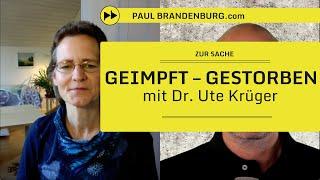 PAUL BRANDENBURG.com

ZUR SACHE

GEIMPFT – GESTORBEN
mit Dr. Ute Krüger